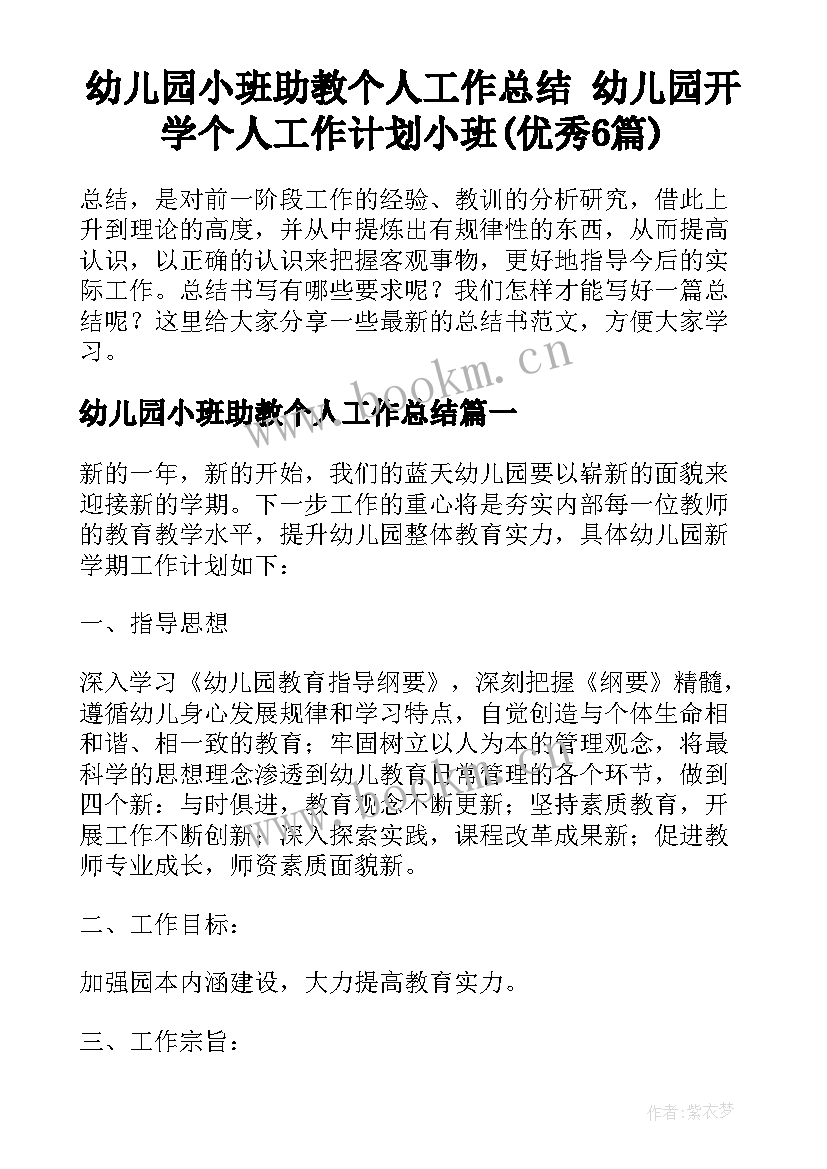 幼儿园小班助教个人工作总结 幼儿园开学个人工作计划小班(优秀6篇)

总结，是对前一阶段工作的经验、教训的分析研究，借此上升到理论的高度，并从中提炼出有规律性的东西，从而提高认识，以正确的认识来把握客观事物，更好地指导今后的实际工作。总结书写有哪些要求呢？我们怎样才能写好一篇总结呢？这里给大家分享一些最新的总结书范文，方便大家学习。

www.bookm.cn

幼儿园小班助教个人工作总结篇一

新的一年，新的开始，我们的蓝天幼儿园要以崭新的面貌来迎接新的学期。下一步工作的重心将是夯实内部每一位教师的教育教学水平，提升幼儿园整体教育实力，具体幼儿园新学期工作计划如下：

一、指导思想

深入学习《幼儿园教育指导纲要》，深刻把握《纲要》精髓，遵循幼儿身心发展规律和学习特点，自觉创造与个体生命相和谐、相一致的教育；牢固树立以人为本的管理观念，将最科学的思想理念渗透到幼儿教育日常管理的各个环节，做到四个新：与时俱进，教育观念不断更新；坚持素质教育，开展工作不断创新；深入探索实践，课程改革成果新；促进教师专业成长，师资素质面貌新。

二、工作目标：

加强园本内涵建设，大力提高教育实力。

三、工作宗旨：

作者：紫衣梦